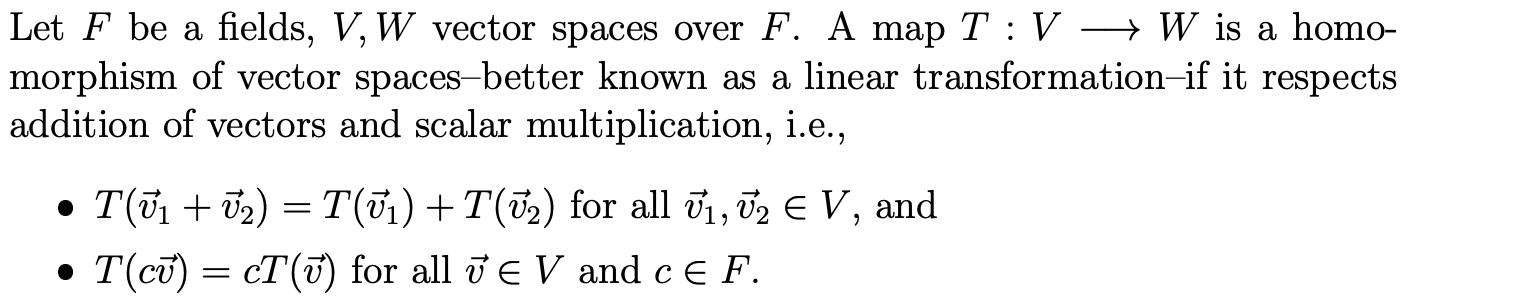 Let $F$ be a fields, $V, W$ vector spaces over $F$. A map $T : V \longrightarrow W$ is a homomorphism of vector spaces–better known as a linear transformation–if it respects addition of vectors and scalar multiplication, i.e.,

• $T(\vec{v}_1 + \vec{v}_2) = T(\vec{v}_1) + T(\vec{v}_2)$ for all $\vec{v}_1, \vec{v}_2 \in V$, and

• $T(c\vec{v}) = cT(\vec{v})$ for all $\vec{v} \in V$ and $c \in F$.